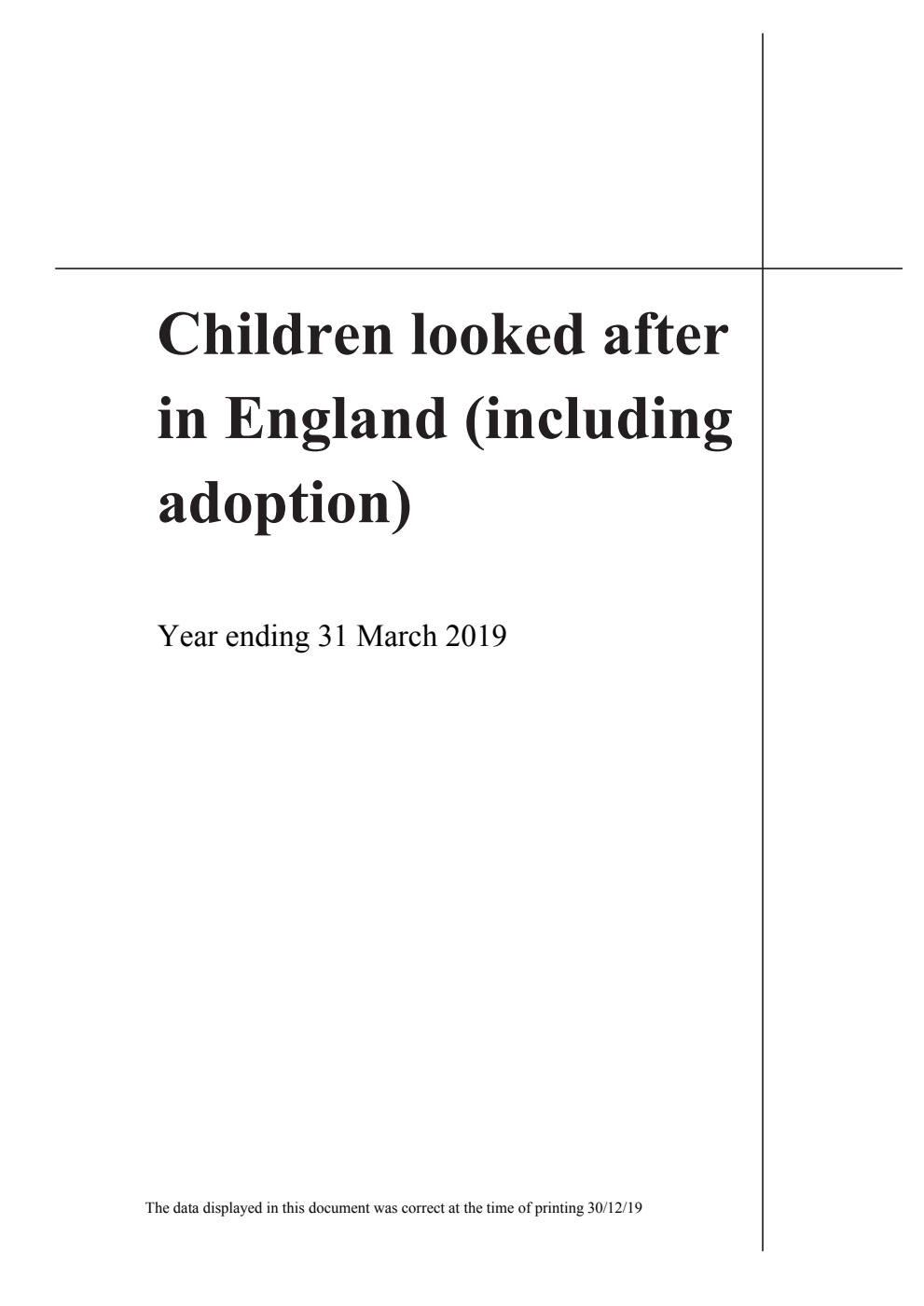 Children looked after in England (including adoption)

Year ending 31 March 2019

The data displayed in this document was correct at the time of printing 30/12/19